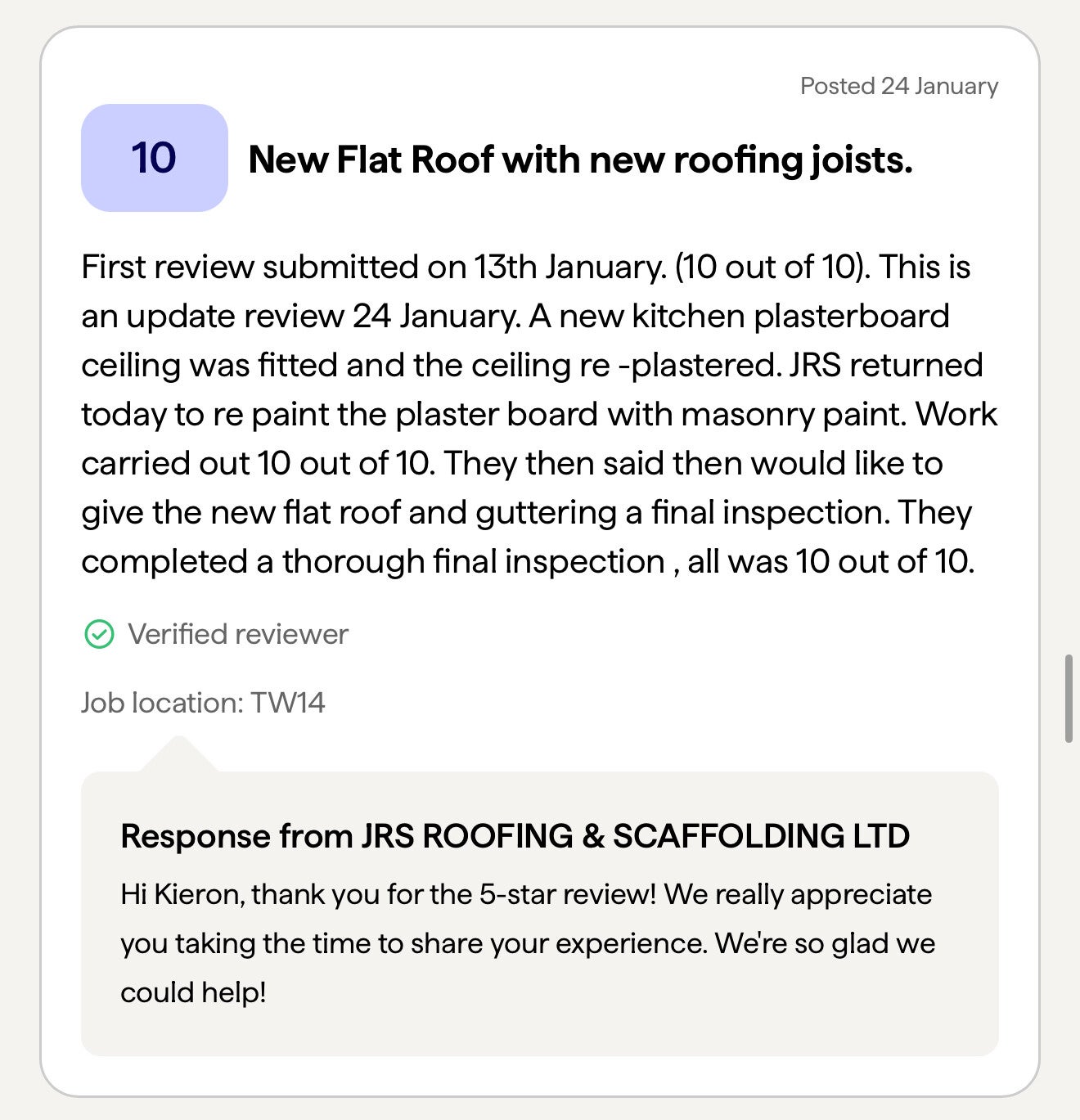 Posted 24 January

10

New Flat Roof with new roofing joists.

First review submitted on 13th January. (10 out of 10). This is an update review 24 January. A new kitchen plasterboard ceiling was fitted and the ceiling re -plastered. JRS returned today to re paint the plaster board with masonry paint. Work carried out 10 out of 10. They then said then would like to give the new flat roof and guttering a final inspection. They completed a thorough final inspection , all was 10 out of 10.

Verified reviewer

Job location: TW14

Response from JRS ROOFING & SCAFFOLDING LTD

Hi Kieron, thank you for the 5-star review! We really appreciate you taking the time to share your experience. We're so glad we could help!